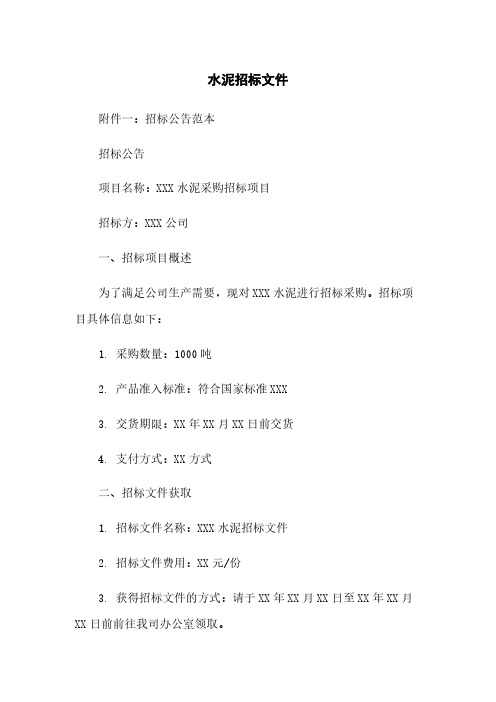 水泥招标文件

附件一：招标公告范本

招标公告

项目名称：XXX 水泥采购招标项目

招标方：XXX 公司

一、招标项目概述

为了满足公司生产需要，现对 XXX 水泥进行招标采购。招标项目具体信息如下：

1. 采购数量：1000 吨

2. 产品准入标准：符合国家标准 XXX

3. 交货期限：XX 年 XX 月 XX 日前交货

4. 支付方式：XX 方式

二、招标文件获取

1. 招标文件名称：XXX 水泥招标文件

2. 招标文件费用：XX 元/份

3. 获得招标文件的方式：请于 XX 年 XX 月 XX 日至 XX 年 XX 月 XX 日前前往我司办公室领取。